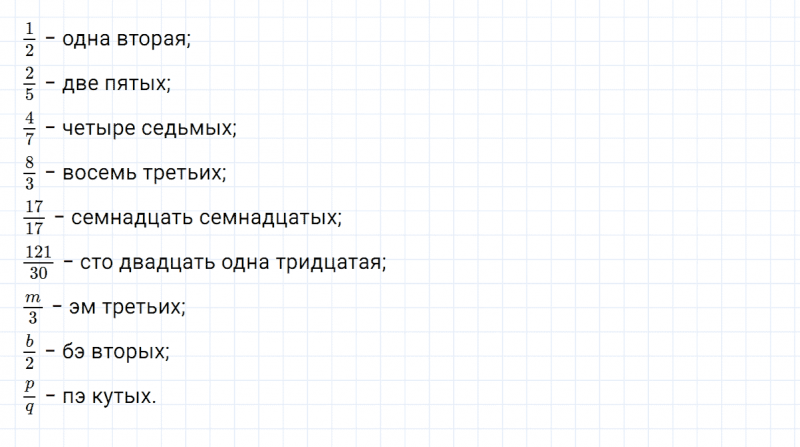 $\frac{1}{2}$ – одна вторая;

$\frac{2}{5}$ – две пятых;

$\frac{4}{7}$ – четыре седьмых;

$\frac{8}{3}$ – восемь третьих;

$\frac{17}{17}$ – семнадцать семнадцатых;

$\frac{121}{30}$ – сто двадцать одна тридцатая;

$\frac{m}{3}$ – эм третьих;

$\frac{b}{2}$ – бэ вторых;

$\frac{p}{q}$ – пэ кутых.